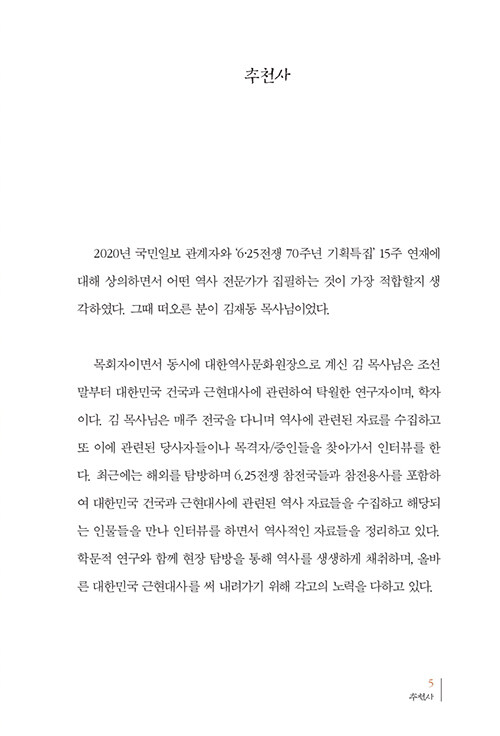 추천사

2020년 국민일보 관계자와 '6·25전쟁 70주년 기획특집' 15주 연재에 대해 상의하면서 어떤 역사 전문가가 집필하는 것이 가장 적합할지 생각하였다. 그때 떠오른 분이 김재동 목사님이었다.

목회자이면서 동시에 대한역사문화원장으로 계신 김 목사님은 조선 말부터 대한민국 건국과 근현대사에 관련하여 탁월한 연구자이며, 학자이다. 김 목사님은 매주 전국을 다니며 역사에 관련된 자료를 수집하고 또 이에 관련된 당사자들이나 목격자/증인들을 찾아가서 인터뷰를 한다. 최근에는 해외를 탐방하며 6.25전쟁 참전국들과 참전용사를 포함하여 대한민국 건국과 근현대사에 관련된 역사 자료들을 수집하고 해당되는 인물들을 만나 인터뷰를 하면서 역사적인 자료들을 정리하고 있다. 학문적 연구와 함께 현장 탐방을 통해 역사를 생생하게 채취하며, 올바른 대한민국 근현대사를 써 내려가기 위해 각고의 노력을 다하고 있다.

5
추천사